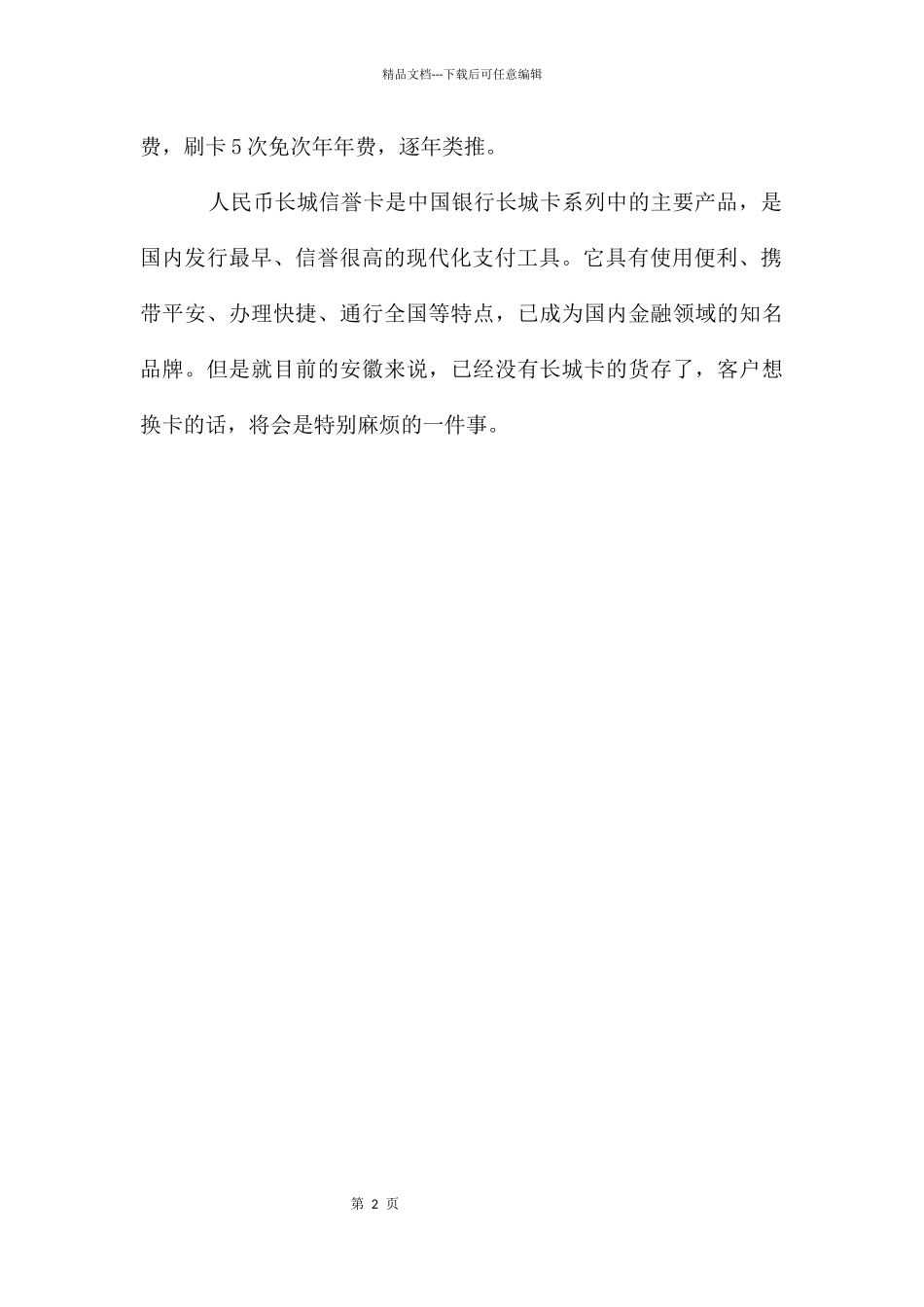 精品文档---下载后可任意编辑

费，刷卡5次免次年年费，逐年类推。

人民币长城信誉卡是中国银行长城卡系列中的主要产品，是国内发行最早、信誉很高的现代化支付工具。它具有使用便利、携带平安、办理快捷、通行全国等特点，已成为国内金融领域的知名品牌。但是就目前的安徽来说，已经没有长城卡的货存了，客户想换卡的话，将会是特别麻烦的一件事。

第 2 页